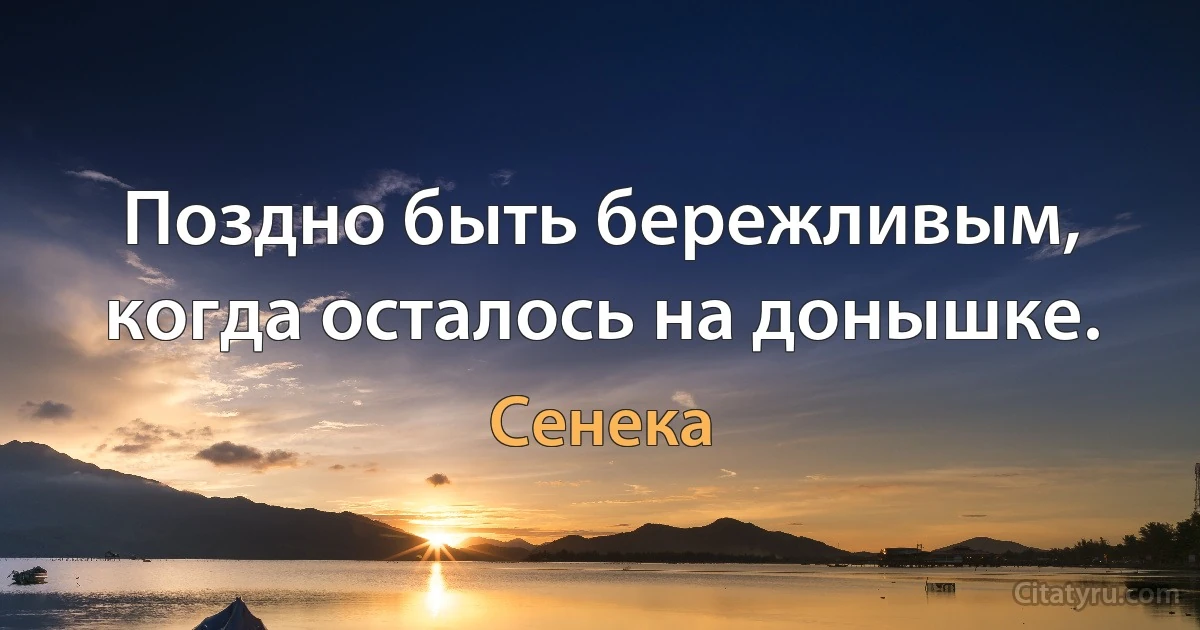 Поздно быть бережливым, когда осталось на донышке.

Сенека

Citatyru.com